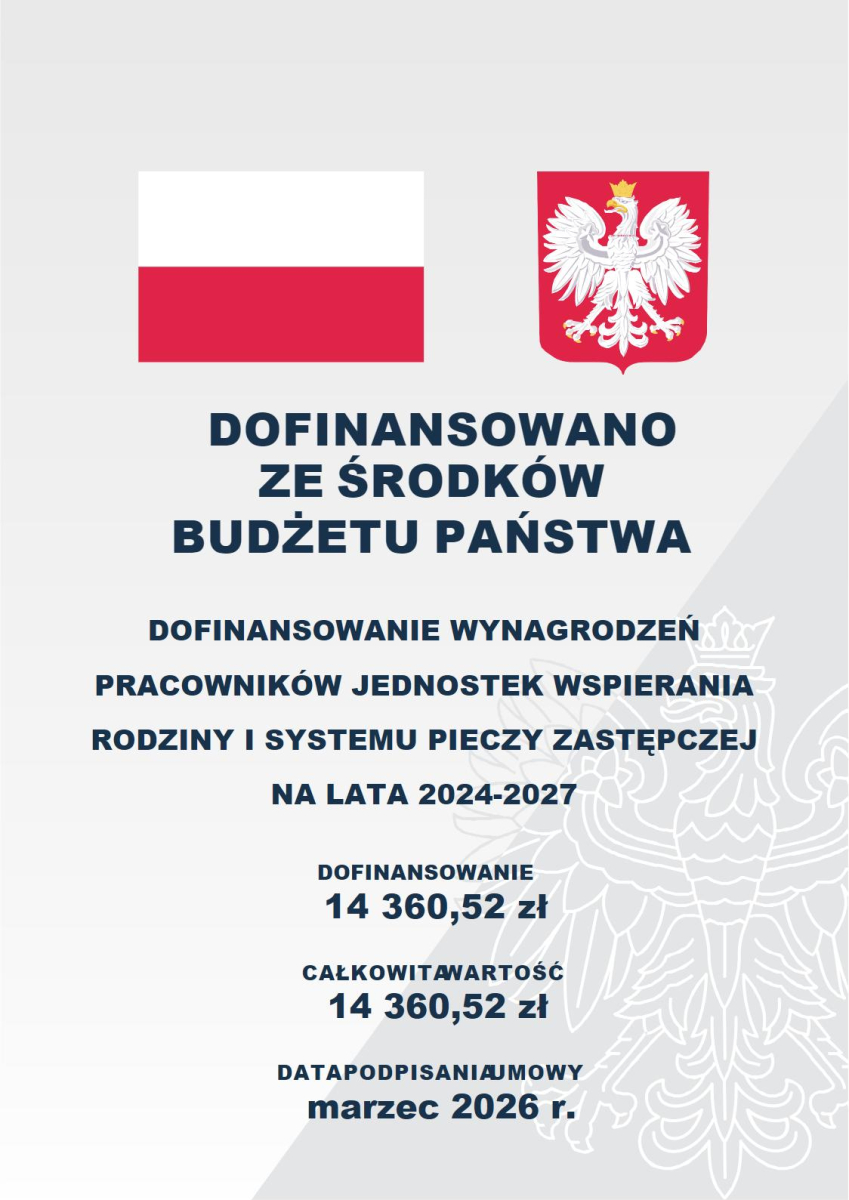 DOFINANSOWANO ZE ŚRODKÓW BUDŻETU PAŃSTWA

DOFINANSOWANIE WYNAGRODZEŃ PRACOWNIKÓW JEDNOSTEK WSPIERANIA RODZINY I SYSTEMU PIECZY ZASTĘPCZEJ NA LATA 2024-2027

DOFINANSOWANIE
14 360,52 zł

CAŁKOWITAWARTOŚĆ
14 360,52 zł

DATAPODPISANIAUMOWY
marzec 2026 r.